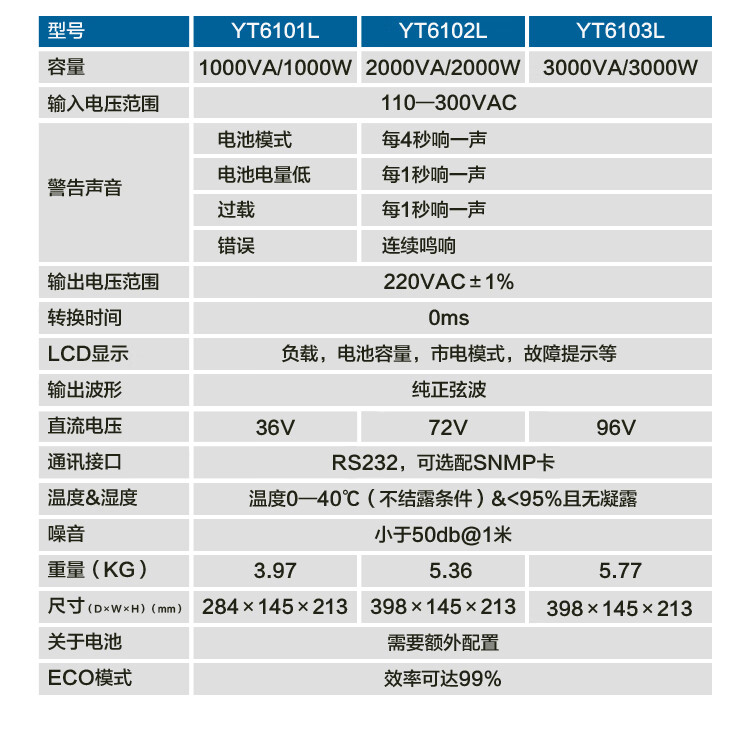 | 型号 | YT6101L | YT6102L | YT6103L |
|---|---|---|---|
| 容量 | 1000VA/1000W | 2000VA/2000W | 3000VA/3000W |
| 输入电压范围 | 110—300VAC | | |
| 警告声音 | 电池模式 | 每4秒响一声 | |
| | 电池电量低 | 每1秒响一声 | |
| | 过载 | 每1秒响一声 | |
| | 错误 | 连续鸣响 | |
| 输出电压范围 | 220VAC±1% | | |
| 转换时间 | 0ms | | |
| LCD显示 | 负载，电池容量，市电模式，故障提示等 | | |
| 输出波形 | 纯正弦波 | | |
| 直流电压 | 36V | 72V | 96V |
| 通讯接口 | RS232，可选配SNMP卡 | | |
| 温度&湿度 | 温度0—40℃（不结露条件）&<95%且无凝露 | | |
| 噪音 | 小于50db@1米 | | |
| 重量（KG） | 3.97 | 5.36 | 5.77 |
| 尺寸（D×W×H）（mm） | 284×145×213 | 398×145×213 | 398×145×213 |
| 关于电池 | 需要额外配置 | | |
| ECO模式 | 效率可达99% | | |